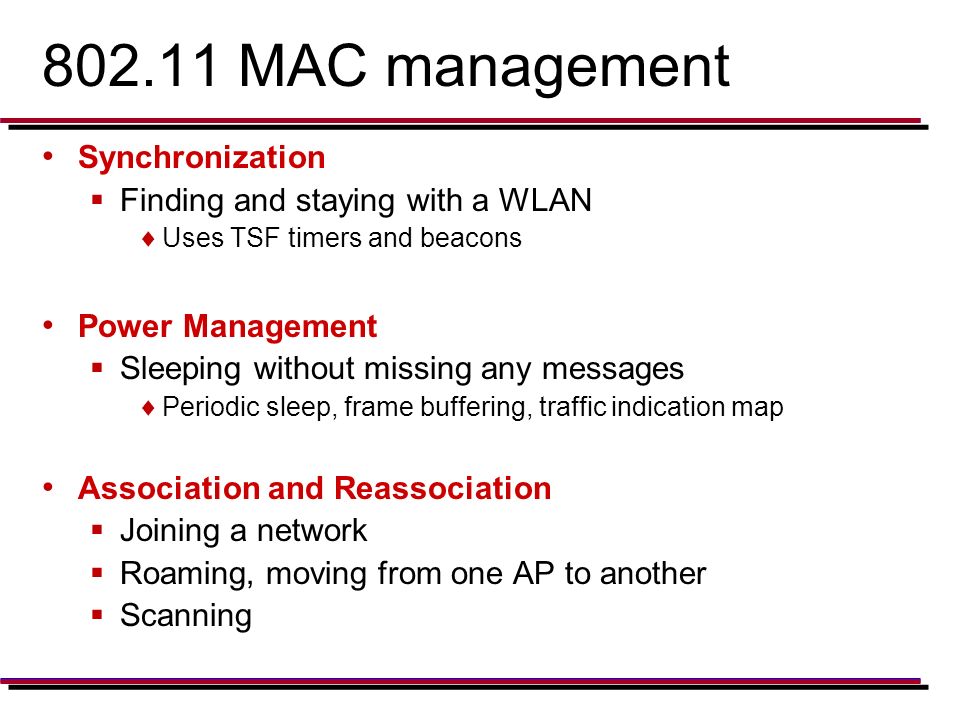 802.11 MAC management

• Synchronization
 ▪ Finding and staying with a WLAN
  ♦ Uses TSF timers and beacons

• Power Management
 ▪ Sleeping without missing any messages
  ♦ Periodic sleep, frame buffering, traffic indication map

• Association and Reassociation
 ▪ Joining a network
 ▪ Roaming, moving from one AP to another
 ▪ Scanning